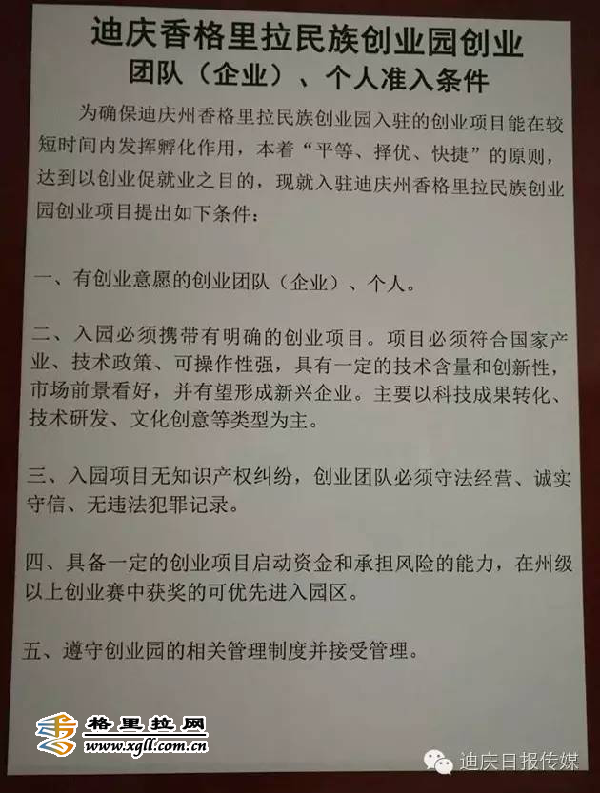 迪庆香格里拉民族创业园创业
团队（企业）、个人准入条件

为确保迪庆州香格里拉民族创业园入驻的创业项目能在较短时间内发挥孵化作用，本着“平等、择优、快捷”的原则，达到以创业促就业之目的，现就入驻迪庆州香格里拉民族创业园创业项目提出如下条件：

一、有创业意愿的创业团队（企业）、个人。

二、入园必须携带有明确的创业项目。项目必须符合国家产业、技术政策、可操作性强，具有一定的技术含量和创新性，市场前景看好，并有望形成新兴企业。主要以科技成果转化、技术研发、文化创意等类型为主。

三、入园项目无知识产权纠纷，创业团队必须守法经营、诚实守信、无违法犯罪记录。

四、具备一定的创业项目启动资金和承担风险的能力，在州级以上创业赛中获奖的可优先进入园区。

五、遵守创业园的相关管理制度并接受管理。

格里拉网
www.xgll.com.cn

迪庆日报传媒